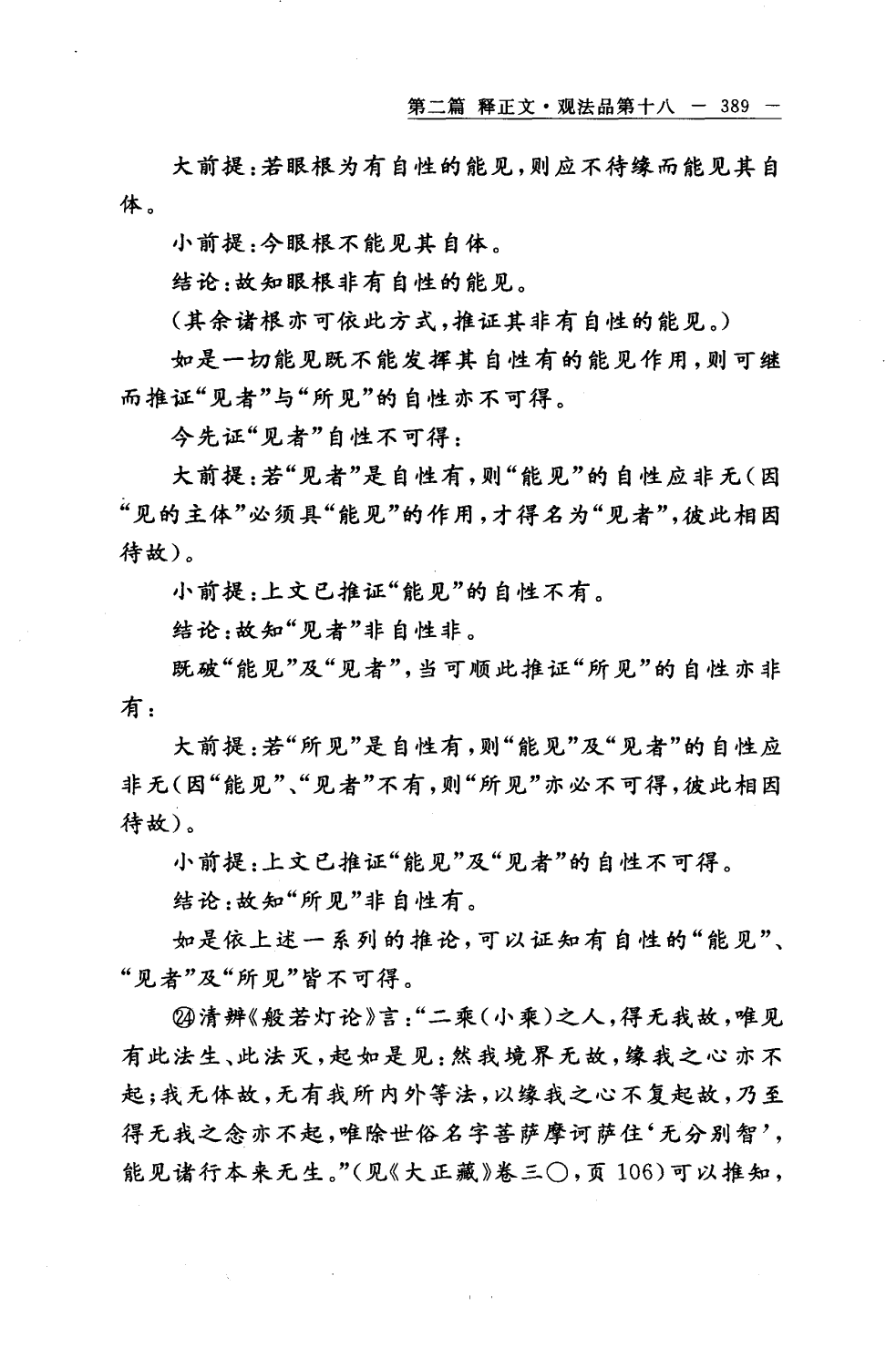 第二篇 释正文·观法品第十八 — 389 —

大前提：若眼根为有自性的能见，则应不待缘而能见其自体。

小前提：今眼根不能见其自体。

结论：故知眼根非有自性的能见。

（其余诸根亦可依此方式，推证其非有自性的能见。）

如是一切能见既不能发挥其自性有的能见作用，则可继而推证“见者”与“所见”的自性亦不可得。

今先证“见者”自性不可得：

大前提：若“见者”是自性有，则“能见”的自性应非无（因“见的主体”必须具“能见”的作用，才得名为“见者”，彼此相因待故）。

小前提：上文已推证“能见”的自性不有。

结论：故知“见者”非自性非。

既破“能见”及“见者”，当可顺此推证“所见”的自性亦非有：

大前提：若“所见”是自性有，则“能见”及“见者”的自性应非无（因“能见”、“见者”不有，则“所见”亦必不可得，彼此相因待故）。

小前提：上文已推证“能见”及“见者”的自性不可得。

结论：故知“所见”非自性有。

如是依上述一系列的推论，可以证知有自性的“能见”、“见者”及“所见”皆不可得。

㉔清辨《般若灯论》言：“二乘（小乘）之人，得无我故，唯见有此法生、此法灭，起如是见：然我境界无故，缘我之心亦不起；我无体故，无有我所内外等法，以缘我之心不复起故，乃至得无我之念亦不起，唯除世俗名字菩萨摩诃萨住‘无分别智’，能见诸行本来无生。”（见《大正藏》卷三〇，页 106）可以推知，